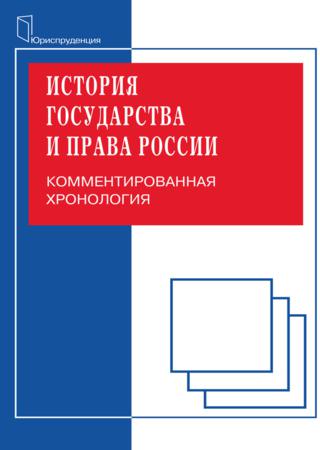 Юриспруденция

ИСТОРИЯ ГОСУДАРСТВА И ПРАВА РОССИИ

КОММЕНТИРОВАННАЯ ХРОНОЛОГИЯ